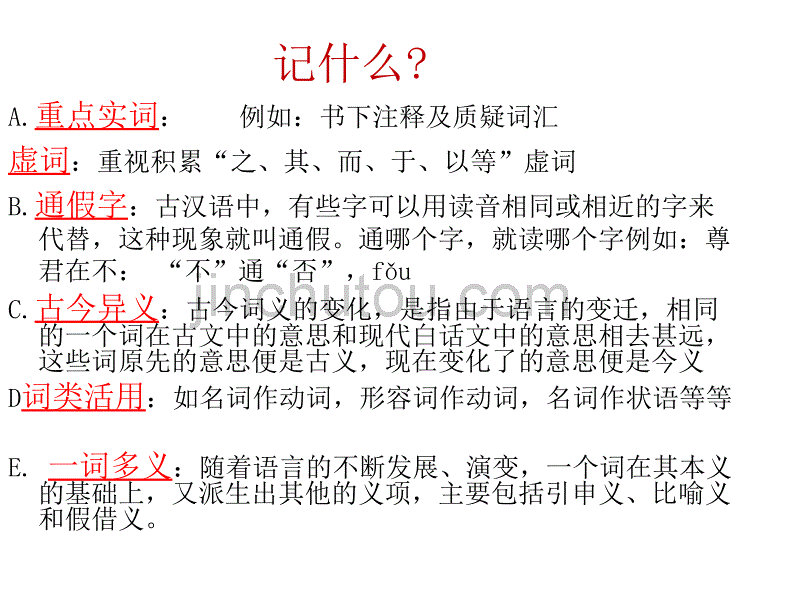 记什么?

A.重点实词：　　例如：书下注释及质疑词汇

虚词：重视积累“之、其、而、于、以等”虚词

B.通假字：古汉语中，有些字可以用读音相同或相近的字来代替，这种现象就叫通假。通哪个字，就读哪个字例如：尊君在不：　“不”通“否”，fǒu

C.古今异义：古今词义的变化，是指由于语言的变迁，相同的一个词在古文中的意思和现代白话文中的意思相去甚远，这些词原先的意思便是古义，现在变化了的意思便是今义

D词类活用：如名词作动词，形容词作动词，名词作状语等等

E. 一词多义：随着语言的不断发展、演变，一个词在其本义的基础上，又派生出其他的义项，主要包括引申义、比喻义和假借义。

jinchutou.com